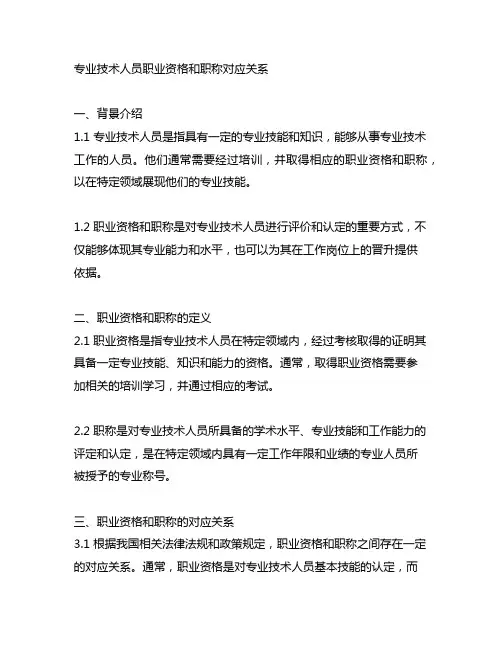 专业技术人员职业资格和职称对应关系

一、背景介绍
1.1 专业技术人员是指具有一定的专业技能和知识，能够从事专业技术工作的人员。他们通常需要经过培训，并取得相应的职业资格和职称，以在特定领域展现他们的专业技能。

1.2 职业资格和职称是对专业技术人员进行评价和认定的重要方式，不仅能够体现其专业能力和水平，也可以为其在工作岗位上的晋升提供依据。

二、职业资格和职称的定义
2.1 职业资格是指专业技术人员在特定领域内，经过考核取得的证明其具备一定专业技能、知识和能力的资格。通常，取得职业资格需要参加相关的培训学习，并通过相应的考试。

2.2 职称是对专业技术人员所具备的学术水平、专业技能和工作能力的评定和认定，是在特定领域内具有一定工作年限和业绩的专业人员所被授予的专业称号。

三、职业资格和职称的对应关系
3.1 根据我国相关法律法规和政策规定，职业资格和职称之间存在一定的对应关系。通常，职业资格是对专业技术人员基本技能的认定，而